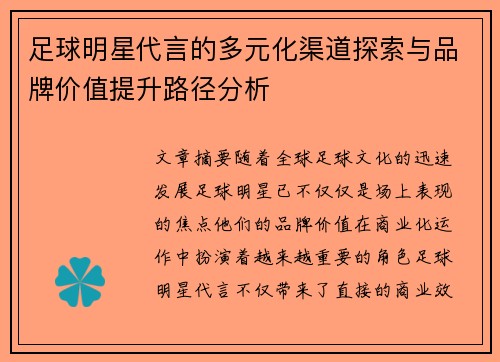 足球明星代言的多元化渠道探索与品牌价值提升路径分析

文章摘要随着全球足球文化的迅速发展足球明星已不仅仅是场上表现的焦点他们的品牌价值在商业化运作中扮演着越来越重要的角色足球明星代言不仅带来了直接的商业效